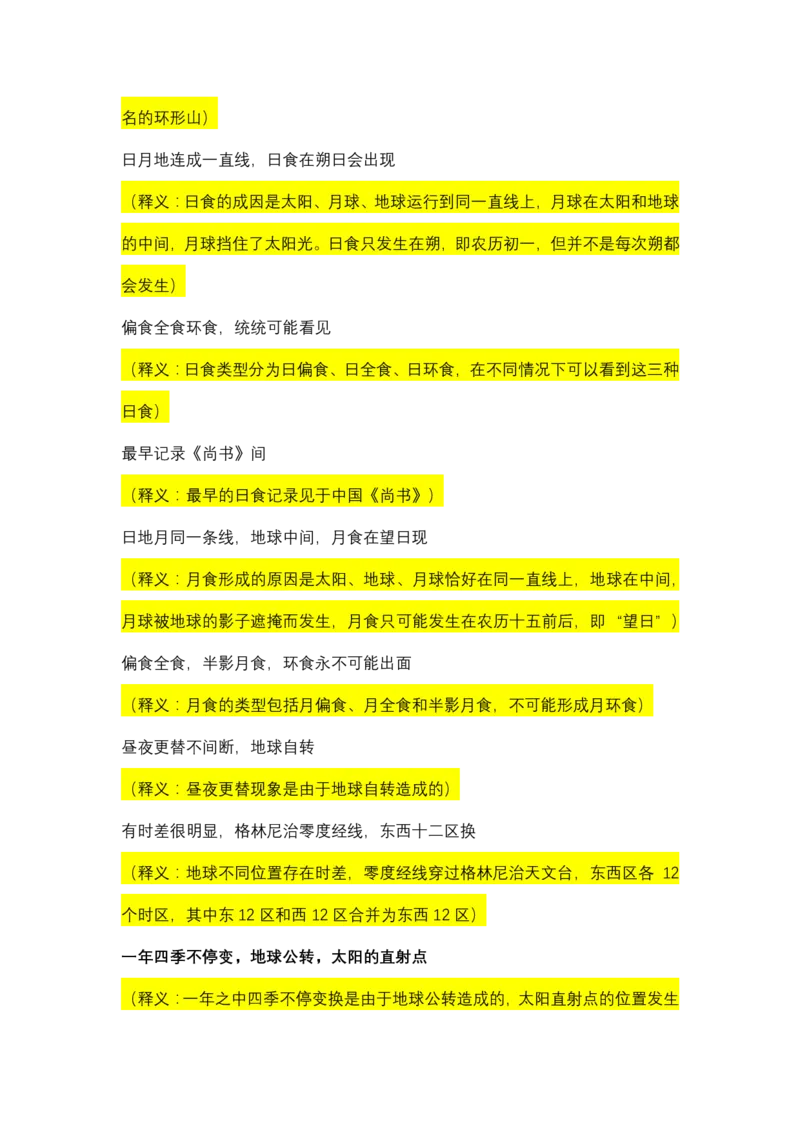 名的环形山）

日月地连成一直线，日食在朔日会出现

（释义：日食的成因是太阳、月球、地球运行到同一直线上，月球在太阳和地球的中间，月球挡住了太阳光。日食只发生在朔，即农历初一，但并不是每次朔都会发生）

偏食全食环食，统统可能看见

（释义：日食类型分为日偏食、日全食、日环食，在不同情况下可以看到这三种日食）

最早记录《尚书》间

（释义：最早的日食记录见于中国《尚书》）

日地月同一条线，地球中间，月食在望日现

（释义：月食形成的原因是太阳、地球、月球恰好在同一直线上，地球在中间，月球被地球的影子遮掩而发生，月食只可能发生在农历十五前后，即“望日”）

偏食全食，半影月食，环食永不可能出面

（释义：月食的类型包括月偏食、月全食和半影月食，不可能形成月环食）

昼夜更替不间断，地球自转

（释义：昼夜更替现象是由于地球自转造成的）

有时差很明显，格林尼治零度经线，东西十二区换

（释义：地球不同位置存在时差，零度经线穿过格林尼治天文台，东西区各 12 个时区，其中东 12 区和西 12 区合并为东西 12 区）

一年四季不停变，地球公转，太阳的直射点

（释义：一年之中四季不停变换是由于地球公转造成的，太阳直射点的位置发生